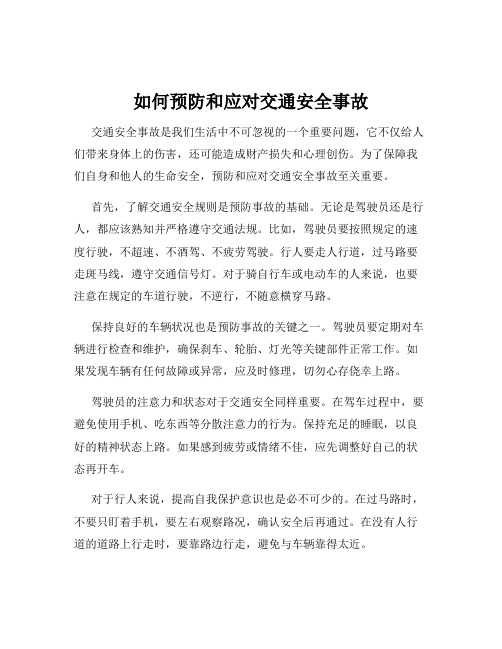 如何预防和应对交通安全事故

交通安全事故是我们生活中不可忽视的一个重要问题，它不仅给人们带来身体上的伤害，还可能造成财产损失和心理创伤。为了保障我们自身和他人的生命安全，预防和应对交通安全事故至关重要。

首先，了解交通安全规则是预防事故的基础。无论是驾驶员还是行人，都应该熟知并严格遵守交通法规。比如，驾驶员要按照规定的速度行驶，不超速、不酒驾、不疲劳驾驶。行人要走人行道，过马路要走斑马线，遵守交通信号灯。对于骑自行车或电动车的人来说，也要注意在规定的车道行驶，不逆行，不随意横穿马路。

保持良好的车辆状况也是预防事故的关键之一。驾驶员要定期对车辆进行检查和维护，确保刹车、轮胎、灯光等关键部件正常工作。如果发现车辆有任何故障或异常，应及时修理，切勿心存侥幸上路。

驾驶员的注意力和状态对于交通安全同样重要。在驾车过程中，要避免使用手机、吃东西等分散注意力的行为。保持充足的睡眠，以良好的精神状态上路。如果感到疲劳或情绪不佳，应先调整好自己的状态再开车。

对于行人来说，提高自我保护意识也是必不可少的。在过马路时，不要只盯着手机，要左右观察路况，确认安全后再通过。在没有人行道的道路上行走时，要靠路边行走，避免与车辆靠得太近。